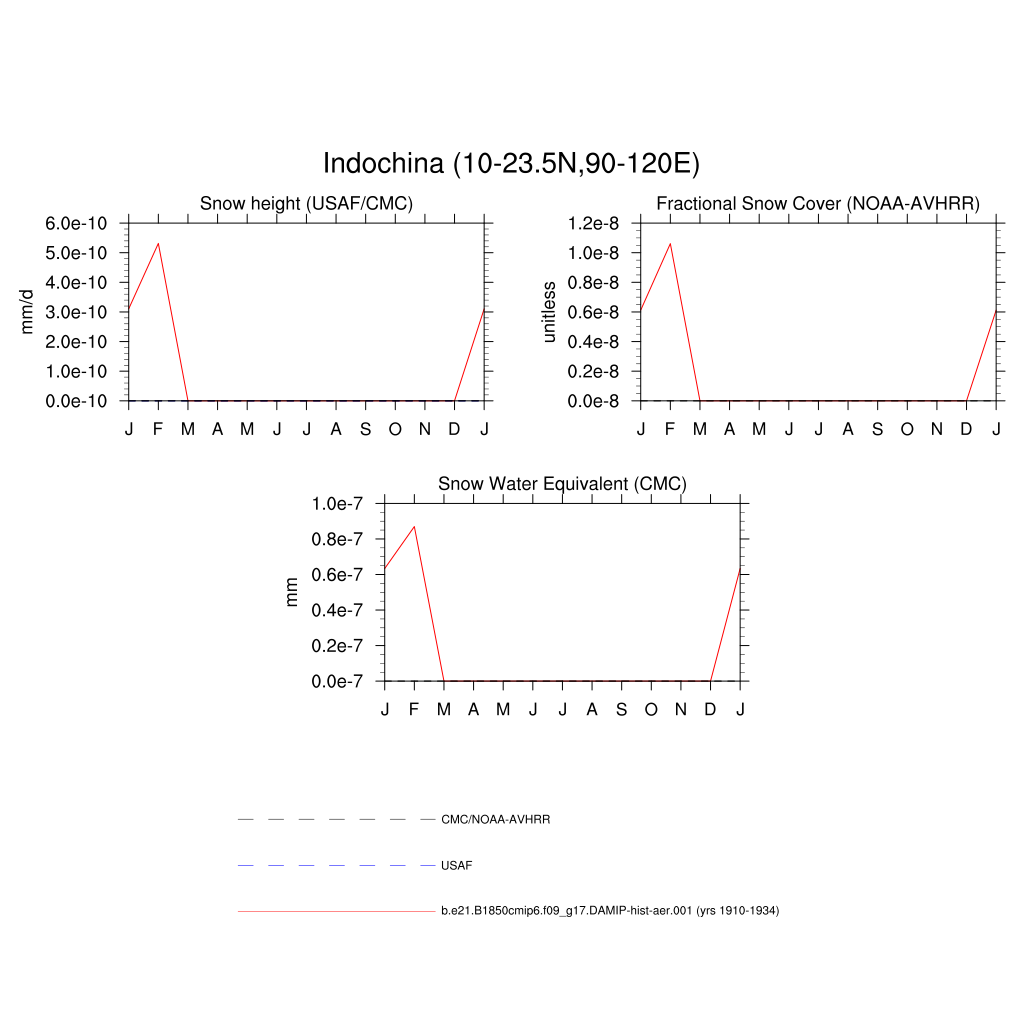 Indochina (10-23.5N,90-120E)

Snow height (USAF/CMC)

mm/d

6.0e-10
5.0e-10
4.0e-10
3.0e-10
2.0e-10
1.0e-10
0.0e-10

J F M A M J J A S O N D J

Fractional Snow Cover (NOAA-AVHRR)

unitless

1.2e-8
1.0e-8
0.8e-8
0.6e-8
0.4e-8
0.2e-8
0.0e-8

J F M A M J J A S O N D J

Snow Water Equivalent (CMC)

mm

1.0e-7
0.8e-7
0.6e-7
0.4e-7
0.2e-7
0.0e-7

J F M A M J J A S O N D J

CMC/NOAA-AVHRR

USAF

b.e21.B1850cmip6.f09_g17.DAMIP-hist-aer.001 (yrs 1910-1934)